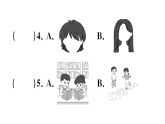 (　　)4. A.　　B.

(　　)5. A.　　B.